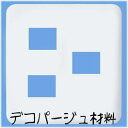 デコパージュ材料